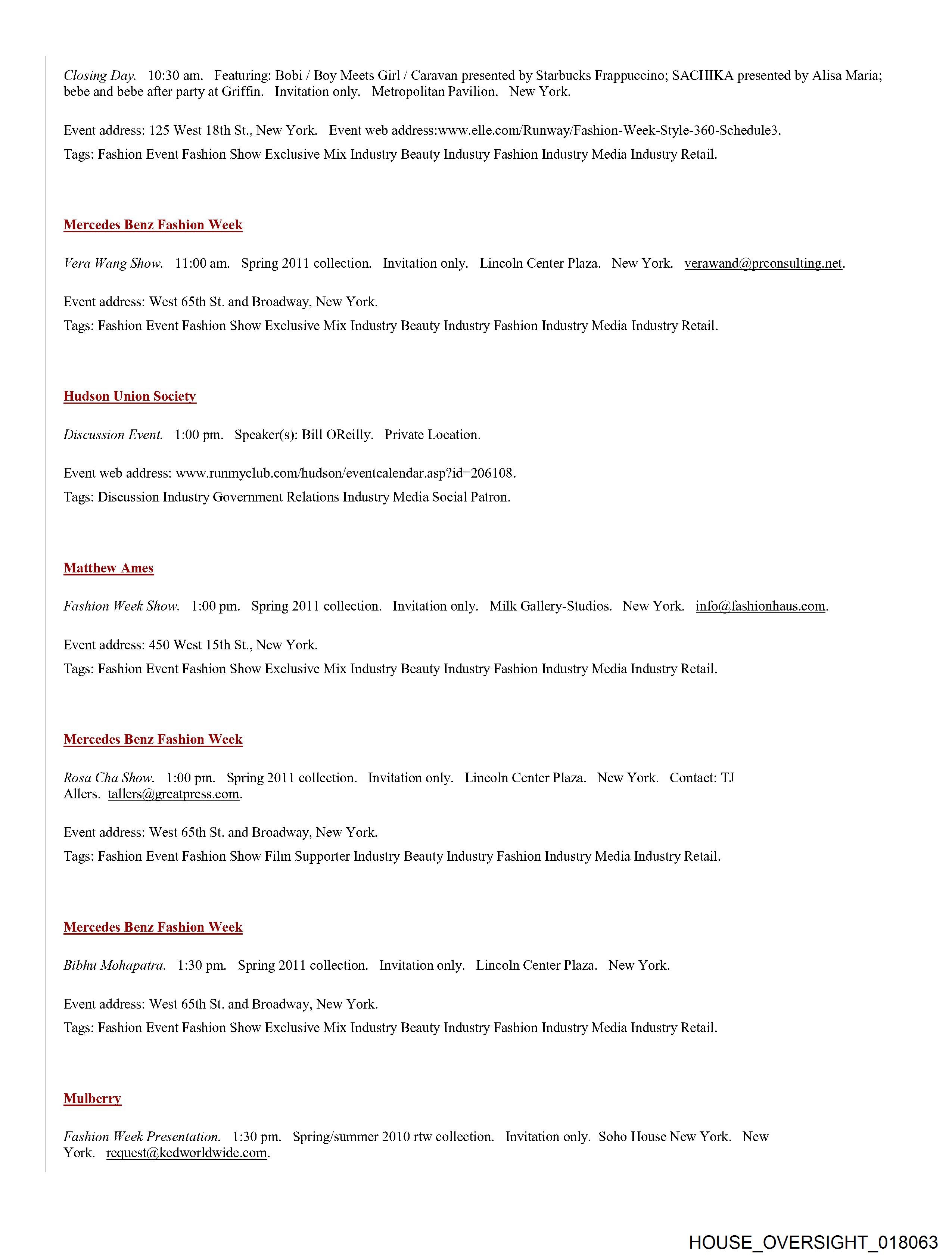 Closing Day. 10:30 am. Featuring: Bobi / Boy Meets Girl / Caravan presented by Starbucks Frappuccino; SACHIKA presented by Alisa Maria; bebe and bebe after party at Griffin. Invitation only. Metropolitan Pavilion. New York.

Event address: 125 West 18th St., New York. Event web address:www.elle.com/Runway/Fashion-Week-Style-360-Schedule3.

Tags: Fashion Event Fashion Show Exclusive Mix Industry Beauty Industry Fashion Industry Media Industry Retail.

Mercedes Benz Fashion Week

Vera Wang Show. 11:00 am. Spring 2011 collection. Invitation only. Lincoln Center Plaza. New York. verawand@prconsulting.net.

Event address: West 65th St. and Broadway, New York.

Tags: Fashion Event Fashion Show Exclusive Mix Industry Beauty Industry Fashion Industry Media Industry Retail.

Hudson Union Society

Discussion Event. 1:00 pm. Speaker(s): Bill OReilly. Private Location.

Event web address: www.runmyclub.com/hudson/eventcalendar.asp?id=206108.

Tags: Discussion Industry Government Relations Industry Media Social Patron.

Matthew Ames

Fashion Week Show. 1:00 pm. Spring 2011 collection. Invitation only. Milk Gallery-Studios. New York. info@fashionhaus.com.

Event address: 450 West 15th St., New York.

Tags: Fashion Event Fashion Show Exclusive Mix Industry Beauty Industry Fashion Industry Media Industry Retail.

Mercedes Benz Fashion Week

Rosa Cha Show. 1:00 pm. Spring 2011 collection. Invitation only. Lincoln Center Plaza. New York. Contact: TJ Allers. tallers@greatpress.com.

Event address: West 65th St. and Broadway, New York.

Tags: Fashion Event Fashion Show Film Supporter Industry Beauty Industry Fashion Industry Media Industry Retail.

Mercedes Benz Fashion Week

Bibhu Mohapatra. 1:30 pm. Spring 2011 collection. Invitation only. Lincoln Center Plaza. New York.

Event address: West 65th St. and Broadway, New York.

Tags: Fashion Event Fashion Show Exclusive Mix Industry Beauty Industry Fashion Industry Media Industry Retail.

Mulberry

Fashion Week Presentation. 1:30 pm. Spring/summer 2010 rtw collection. Invitation only. Soho House New York. New York. request@kcdworldwide.com.

HOUSE_OVERSIGHT_018063